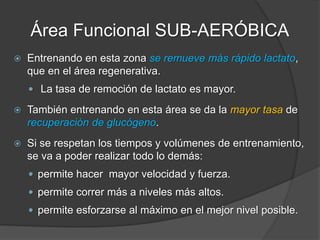 Área Funcional SUB-AERÓBICA

Entrenando en esta zona se remueve más rápido lactato, que en el área regenerativa.

La tasa de remoción de lactato es mayor.

También entrenando en esta área se da la mayor tasa de recuperación de glucógeno.

Si se respetan los tiempos y volúmenes de entrenamiento, se va a poder realizar todo lo demás:

permite hacer  mayor velocidad y fuerza.

permite correr más a niveles más altos.

permite esforzarse al máximo en el mejor nivel posible.